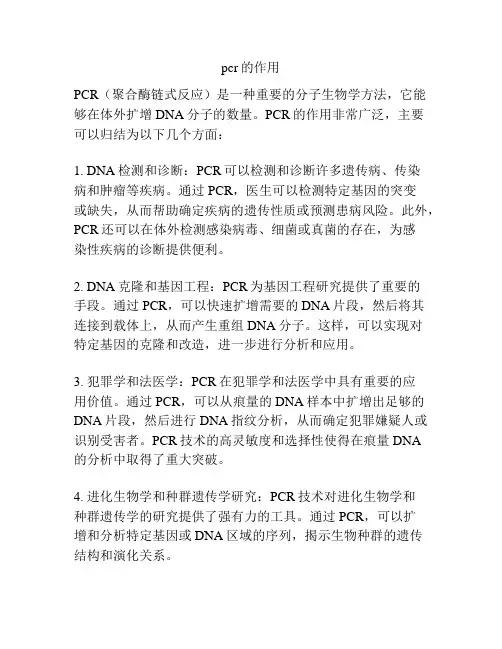 pcr的作用

PCR（聚合酶链式反应）是一种重要的分子生物学方法，它能够在体外扩增DNA分子的数量。PCR的作用非常广泛，主要可以归结为以下几个方面：

1. DNA检测和诊断：PCR可以检测和诊断许多遗传病、传染病和肿瘤等疾病。通过PCR，医生可以检测特定基因的突变或缺失，从而帮助确定疾病的遗传性质或预测患病风险。此外，PCR还可以在体外检测感染病毒、细菌或真菌的存在，为感染性疾病的诊断提供便利。

2. DNA克隆和基因工程：PCR为基因工程研究提供了重要的手段。通过PCR，可以快速扩增需要的DNA片段，然后将其连接到载体上，从而产生重组DNA分子。这样，可以实现对特定基因的克隆和改造，进一步进行分析和应用。

3. 犯罪学和法医学：PCR在犯罪学和法医学中具有重要的应用价值。通过PCR，可以从痕量的DNA样本中扩增出足够的DNA片段，然后进行DNA指纹分析，从而确定犯罪嫌疑人或识别受害者。PCR技术的高灵敏度和选择性使得在痕量DNA的分析中取得了重大突破。

4. 进化生物学和种群遗传学研究：PCR技术对进化生物学和种群遗传学的研究提供了强有力的工具。通过PCR，可以扩增和分析特定基因或DNA区域的序列，揭示生物种群的遗传结构和演化关系。